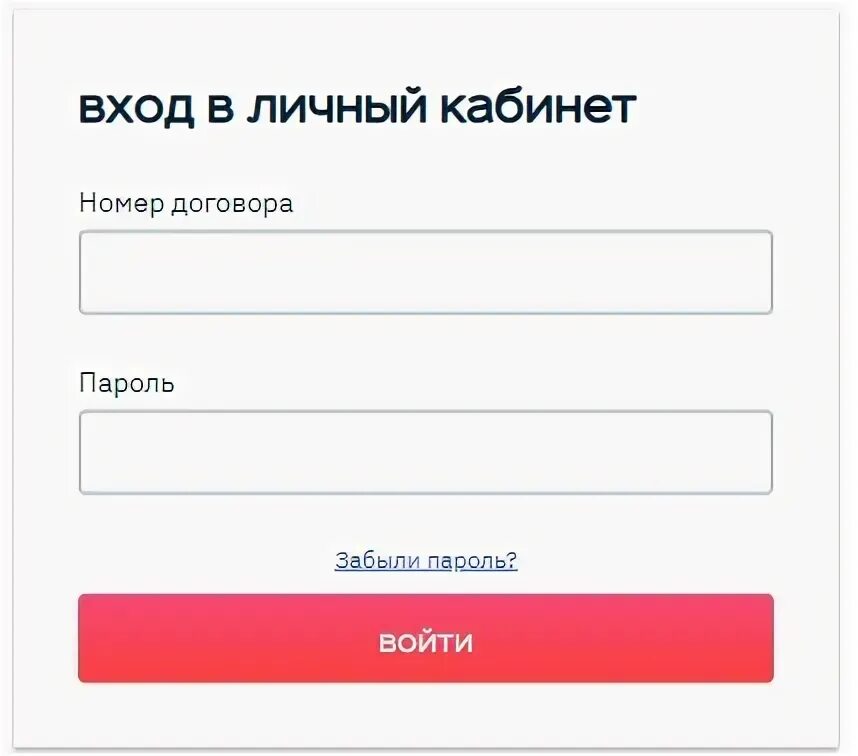 вход в личный кабинет

Номер договора

Пароль

Забыли пароль?

ВОЙТИ